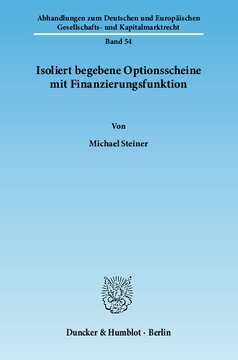 Abhandlungen zum Deutschen und Europäischen Gesellschafts- und Kapitalmarktrecht

Band 54

Isoliert begebene Optionsscheine mit Finanzierungsfunktion

Von

Michael Steiner

Duncker & Humblot · Berlin